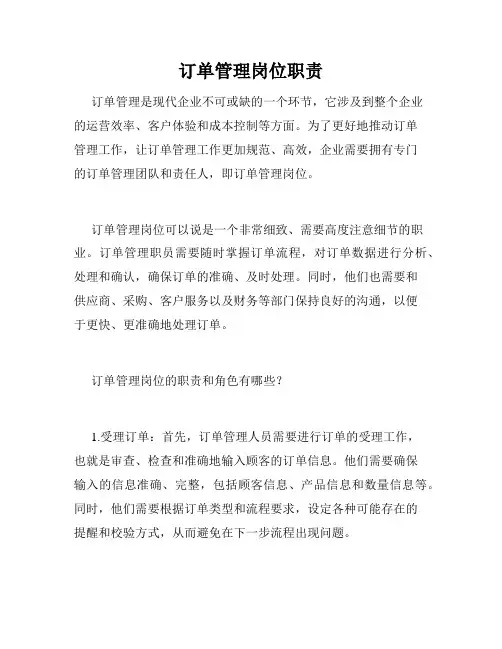 订单管理岗位职责

订单管理是现代企业不可或缺的一个环节，它涉及到整个企业的运营效率、客户体验和成本控制等方面。为了更好地推动订单管理工作，让订单管理工作更加规范、高效，企业需要拥有专门的订单管理团队和责任人，即订单管理岗位。

订单管理岗位可以说是一个非常细致、需要高度注意细节的职业。订单管理职员需要随时掌握订单流程，对订单数据进行分析、处理和确认，确保订单的准确、及时处理。同时，他们也需要和供应商、采购、客户服务以及财务等部门保持良好的沟通，以便于更快、更准确地处理订单。

订单管理岗位的职责和角色有哪些？

1.受理订单：首先，订单管理人员需要进行订单的受理工作，也就是审查、检查和准确地输入顾客的订单信息。他们需要确保输入的信息准确、完整，包括顾客信息、产品信息和数量信息等。同时，他们需要根据订单类型和流程要求，设定各种可能存在的提醒和校验方式，从而避免在下一步流程出现问题。